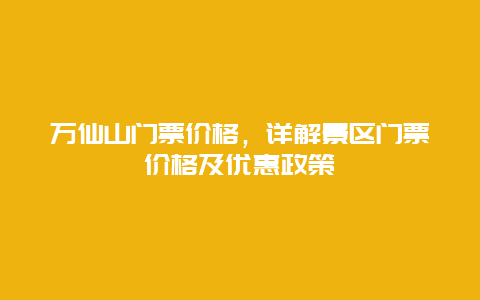 万仙山门票价格，详解景区门票价格及优惠政策